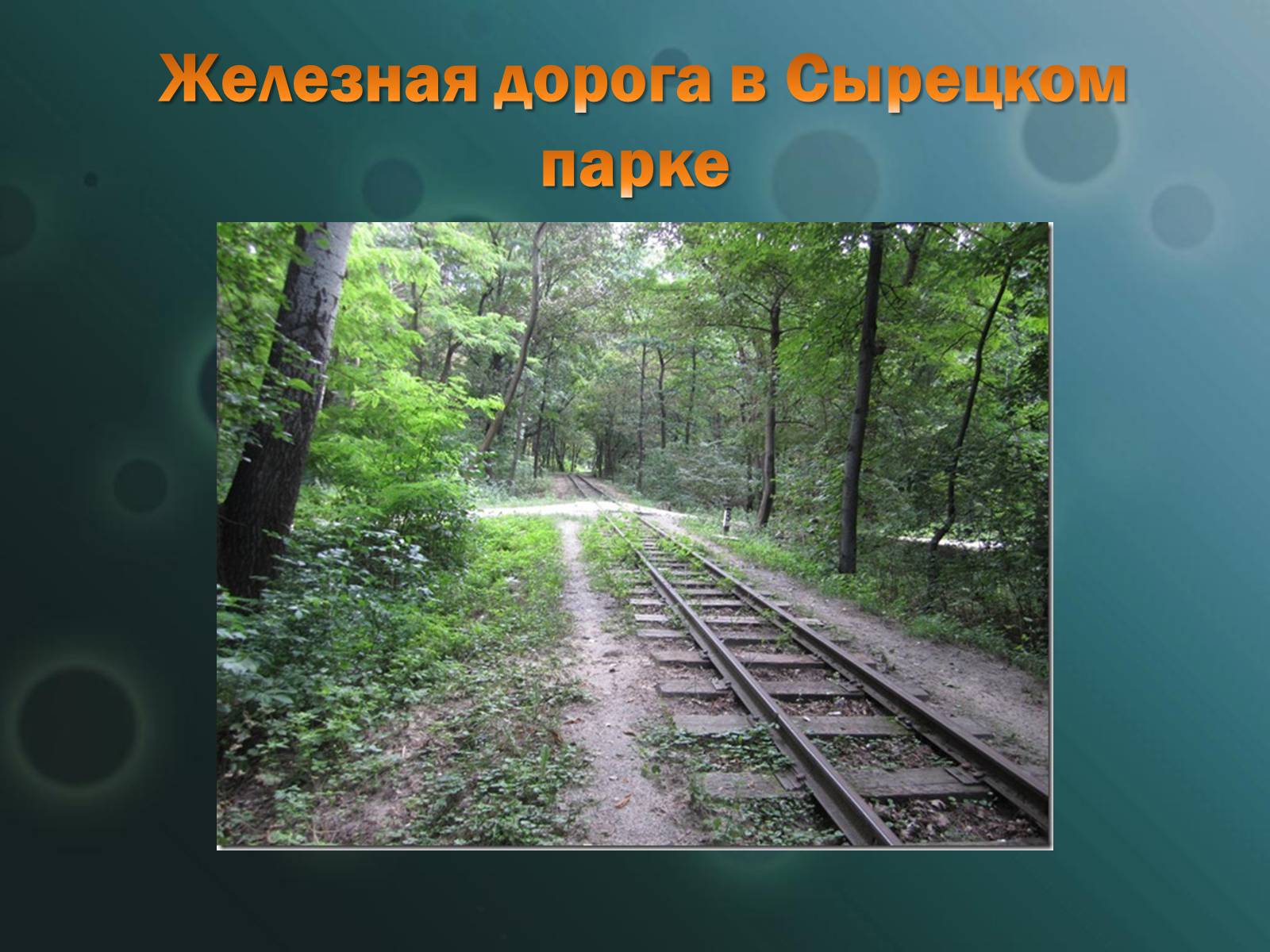 Железная дорога в Сырецком парке